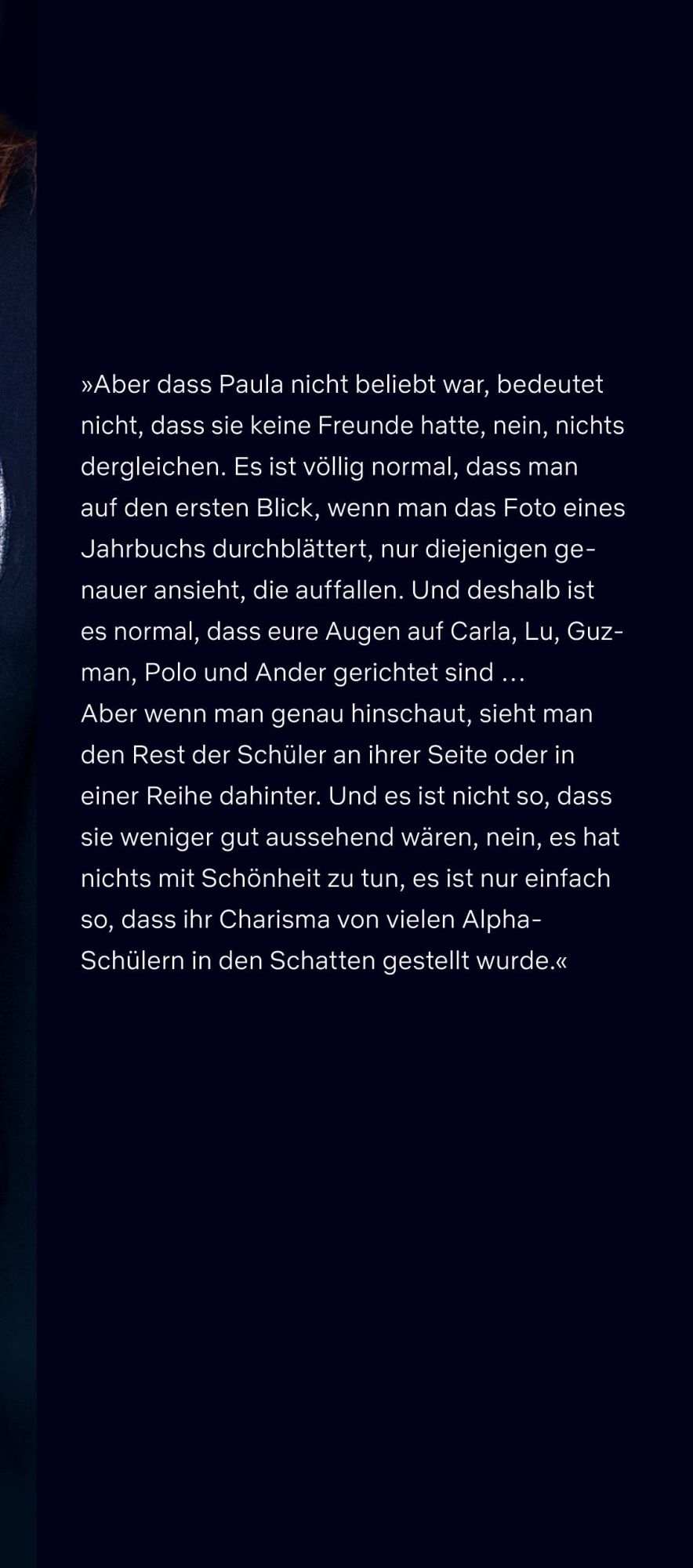 »Aber dass Paula nicht beliebt war, bedeutet nicht, dass sie keine Freunde hatte, nein, nichts dergleichen. Es ist völlig normal, dass man auf den ersten Blick, wenn man das Foto eines Jahrbuchs durchblättert, nur diejenigen genauer ansieht, die auffallen. Und deshalb ist es normal, dass eure Augen auf Carla, Lu, Guzman, Polo und Ander gerichtet sind …
Aber wenn man genau hinschaut, sieht man den Rest der Schüler an ihrer Seite oder in einer Reihe dahinter. Und es ist nicht so, dass sie weniger gut aussehend wären, nein, es hat nichts mit Schönheit zu tun, es ist nur einfach so, dass ihr Charisma von vielen Alpha-Schülern in den Schatten gestellt wurde.«